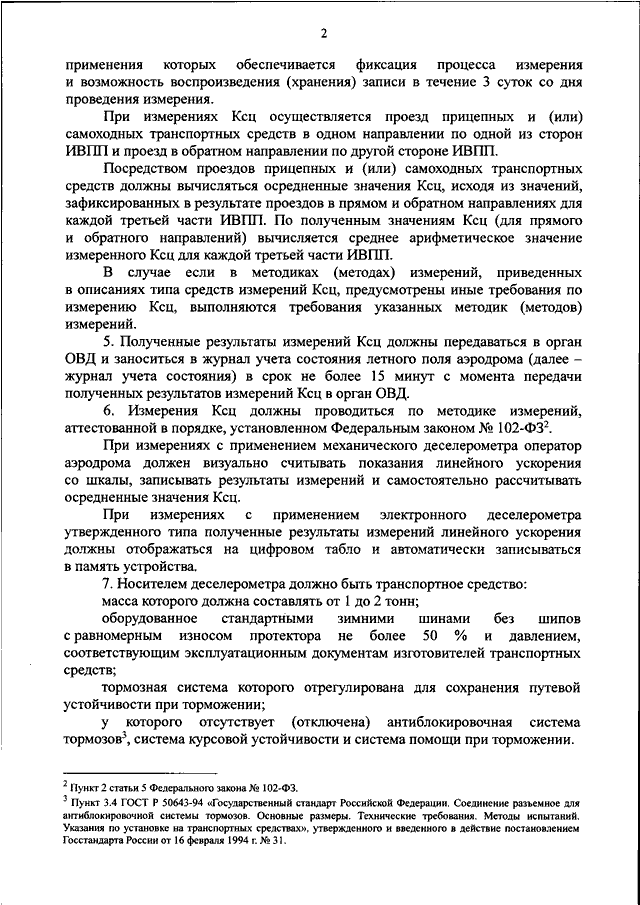 2

применения которых обеспечивается фиксация процесса измерения и возможность воспроизведения (хранения) записи в течение 3 суток со дня проведения измерения.

При измерениях Ксц осуществляется проезд прицепных и (или) самоходных транспортных средств в одном направлении по одной из сторон ИВПП и проезд в обратном направлении по другой стороне ИВПП.

Посредством проездов прицепных и (или) самоходных транспортных средств должны вычисляться осредненные значения Ксц, исходя из значений, зафиксированных в результате проездов в прямом и обратном направлениях для каждой третьей части ИВПП. По полученным значениям Ксц (для прямого и обратного направлений) вычисляется среднее арифметическое значение измеренного Ксц для каждой третьей части ИВПП.

В случае если в методиках (методах) измерений, приведенных в описаниях типа средств измерений Ксц, предусмотрены иные требования по измерению Ксц, выполняются требования указанных методик (методов) измерений.

5. Полученные результаты измерений Ксц должны передаваться в орган ОВД и заноситься в журнал учета состояния летного поля аэродрома (далее – журнал учета состояния) в срок не более 15 минут с момента передачи полученных результатов измерений Ксц в орган ОВД.

6. Измерения Ксц должны проводиться по методике измерений, аттестованной в порядке, установленном Федеральным законом № 102-ФЗ$^2$.

При измерениях с применением механического деселерометра оператор аэродрома должен визуально считывать показания линейного ускорения со шкалы, записывать результаты измерений и самостоятельно рассчитывать осредненные значения Ксц.

При измерениях с применением электронного деселерометра утвержденного типа полученные результаты измерений линейного ускорения должны отображаться на цифровом табло и автоматически записываться в память устройства.

7. Носителем деселерометра должно быть транспортное средство:

масса которого должна составлять от 1 до 2 тонн;

оборудованное стандартными зимними шинами без шипов с равномерным износом протектора не более 50 % и давлением, соответствующим эксплуатационным документам изготовителей транспортных средств;

тормозная система которого отрегулирована для сохранения путевой устойчивости при торможении;

у которого отсутствует (отключена) антиблокировочная система тормозов$^3$, система курсовой устойчивости и система помощи при торможении.

$^2$ Пункт 2 статьи 5 Федерального закона № 102-ФЗ.
$^3$ Пункт 3.4 ГОСТ Р 50643-94 «Государственный стандарт Российской Федерации. Соединение разъемное для антиблокировочной системы тормозов. Основные размеры. Технические требования. Методы испытаний. Указания по установке на транспортных средствах», утвержденного и введенного в действие постановлением Госстандарта России от 16 февраля 1994 г. № 31.